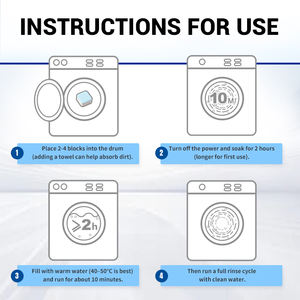 INSTRUCTIONS FOR USE

10M

1 Place 2-4 blocks into the drum (adding a towel can help absorb dirt).

2 Turn off the power and soak for 2 hours (longer for first use).

>2h

3 Fill with warm water (40–50°C is best) and run for about 10 minutes.

4 Then run a full rinse cycle with clean water.